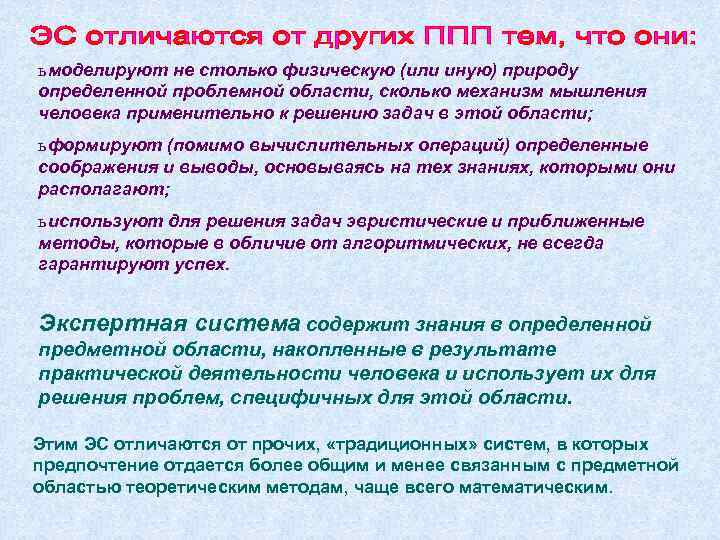 ЭС отличаются от других ППП тем, что они:

ьмоделируют не столько физическую (или иную) природу определенной проблемной области, сколько механизм мышления человека применительно к решению задач в этой области;

ьформируют (помимо вычислительных операций) определенные соображения и выводы, основываясь на тех знаниях, которыми они располагают;

ьиспользуют для решения задач эвристические и приближенные методы, которые в обличие от алгоритмических, не всегда гарантируют успех.

Экспертная система содержит знания в определенной предметной области, накопленные в результате практической деятельности человека и использует их для решения проблем, специфичных для этой области.

Этим ЭС отличаются от прочих, «традиционных» систем, в которых предпочтение отдается более общим и менее связанным с предметной областью теоретическим методам, чаще всего математическим.